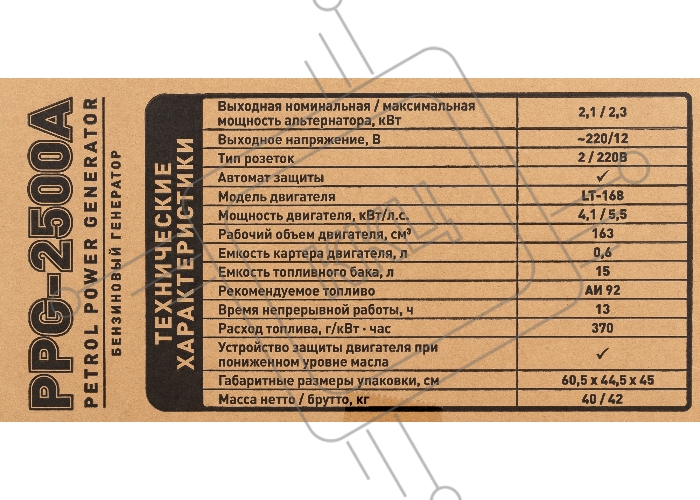 PPG-2500A
PETROL POWER GENERATOR
БЕНЗИНОВЫЙ ГЕНЕРАТОР

ТЕХНИЧЕСКИЕ ХАРАКТЕРИСТИКИ

| | |
|---|---|
| Выходная номинальная / максимальная мощность альтернатора, кВт | 2,1 / 2,3 |
| Выходное напряжение, В | ~220/12 |
| Тип розеток | 2 / 220В |
| Автомат защиты | ✓ |
| Модель двигателя | LT-168 |
| Мощность двигателя, кВт/л.с. | 4,1 / 5,5 |
| Рабочий объем двигателя, см³ | 163 |
| Емкость картера двигателя, л | 0,6 |
| Емкость топливного бака, л | 15 |
| Рекомендуемое топливо | АИ 92 |
| Время непрерывной работы, ч | 13 |
| Расход топлива, г/кВт · час | 370 |
| Устройство защиты двигателя при пониженном уровне масла | ✓ |
| Габаритные размеры упаковки, см | 60,5 x 44,5 x 45 |
| Масса нетто / брутто, кг | 40 / 42 |